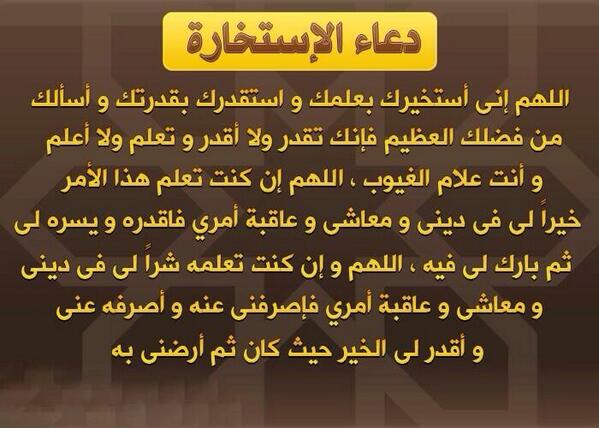 دعاء الإستخارة

اللهم إنى أستخيرك بعلمك و استقدرك بقدرتك و أسألك من فضلك العظيم فإنك تقدر ولا أقدر و تعلم ولا أعلم و أنت علام الغيوب ، اللهم إن كنت تعلم هذا الأمر خيراً لى فى دينى و معاشى و عاقبة أمري فاقدره و يسره لى ثم بارك لى فيه ، اللهم و إن كنت تعلمه شراً لى فى دينى و معاشى و عاقبة أمري فإصرفنى عنه و أصرفه عنى و أقدر لى الخير حيث كان ثم أرضنى به